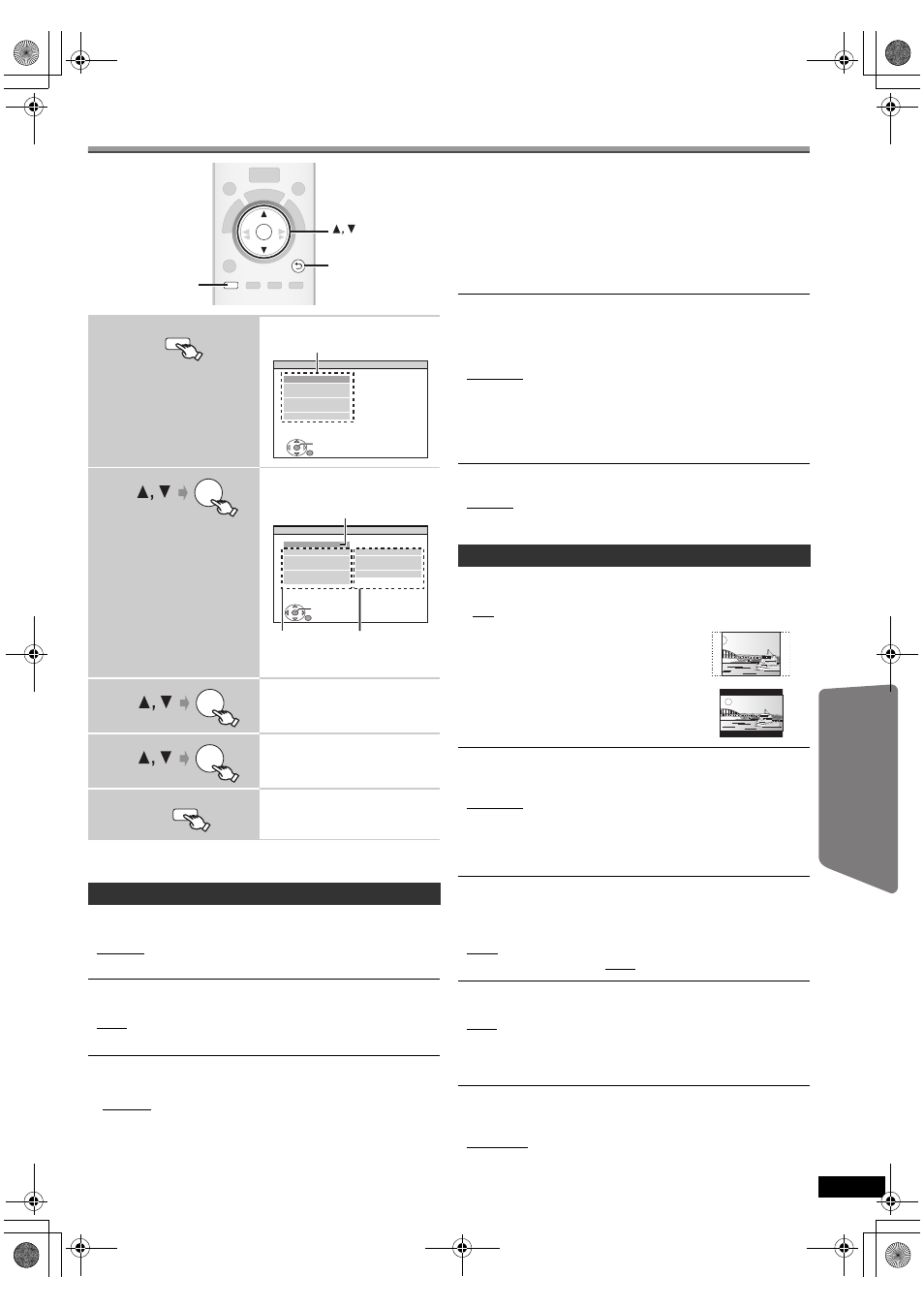 ▲, ▼

▲, ▼

▲, ▼

▲, ▼